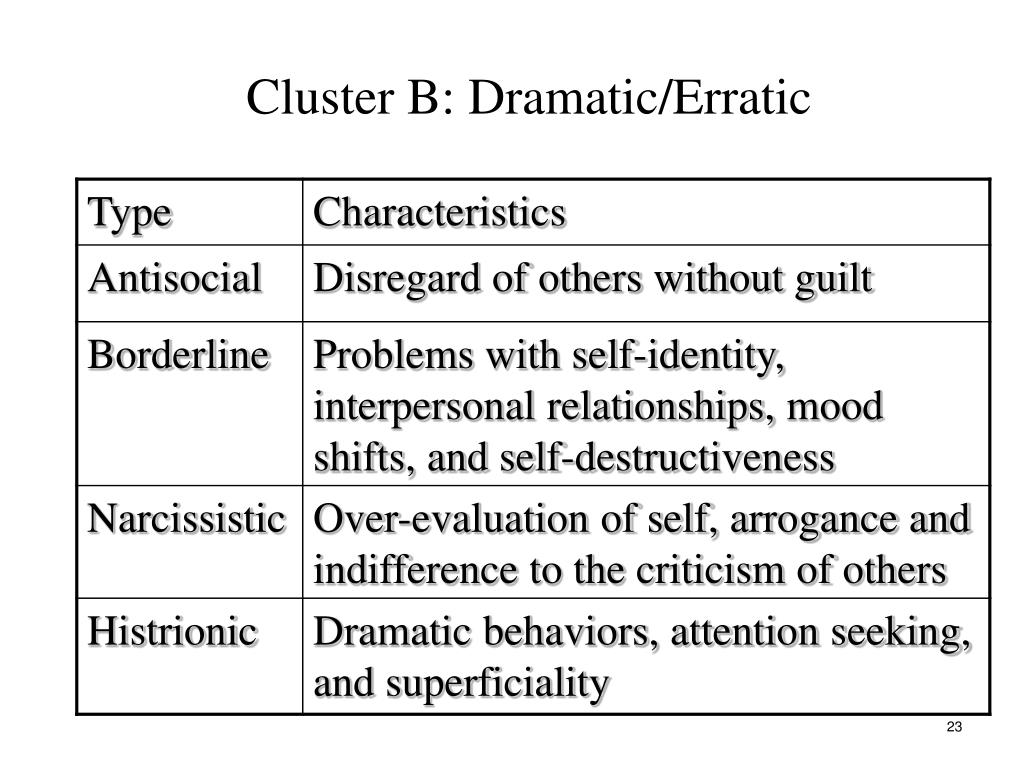 Cluster B: Dramatic/Erratic

| Type | Characteristics |
|---|---|
| Antisocial | Disregard of others without guilt |
| Borderline | Problems with self-identity, interpersonal relationships, mood shifts, and self-destructiveness |
| Narcissistic | Over-evaluation of self, arrogance and indifference to the criticism of others |
| Histrionic | Dramatic behaviors, attention seeking, and superficiality |

23